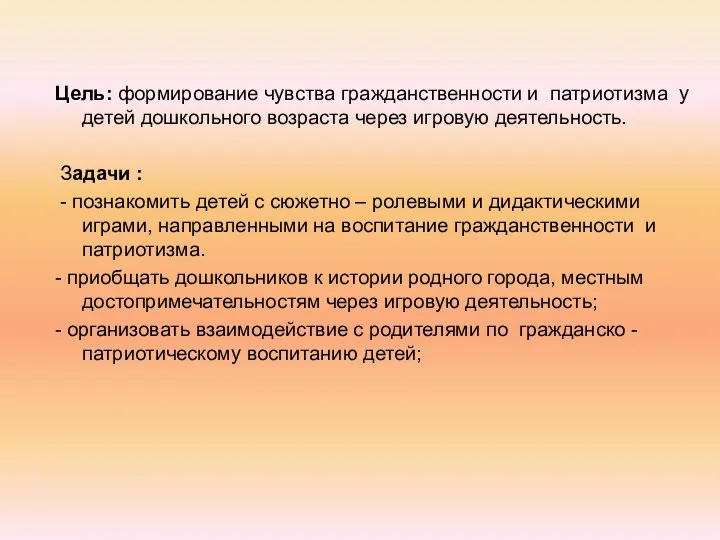 Цель: формирование чувства гражданственности и патриотизма у детей дошкольного возраста через игровую деятельность.

Задачи :

- познакомить детей с сюжетно – ролевыми и дидактическими играми, направленными на воспитание гражданственности и патриотизма.

- приобщать дошкольников к истории родного города, местным достопримечательностям через игровую деятельность;

- организовать взаимодействие с родителями по гражданско - патриотическому воспитанию детей;